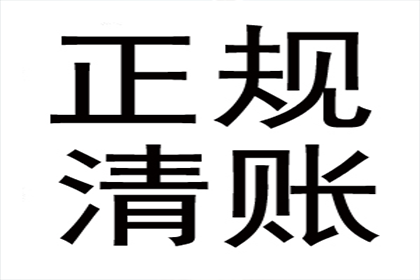 正规
清账